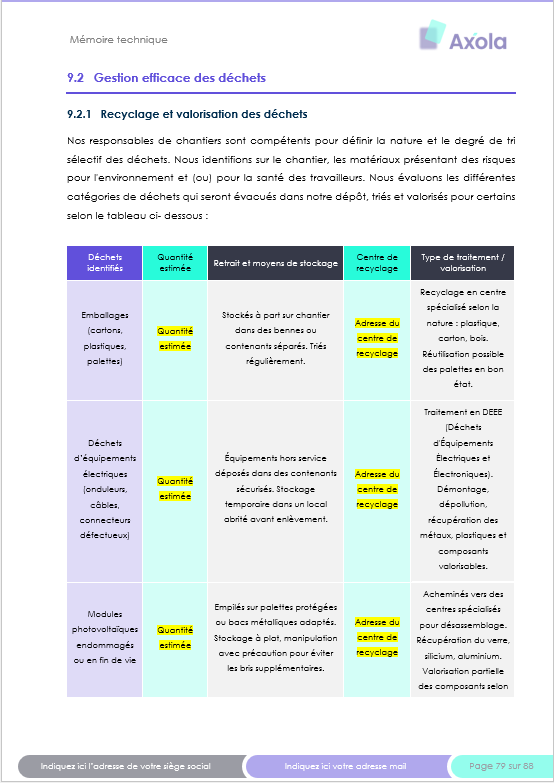 Mémoire technique

Axola

9.2 Gestion efficace des déchets

9.2.1 Recyclage et valorisation des déchets

Nos responsables de chantiers sont compétents pour définir la nature et le degré de tri sélectif des déchets. Nous identifions sur le chantier, les matériaux présentant des risques pour l'environnement et (ou) pour la santé des travailleurs. Nous évaluons les différentes catégories de déchets qui seront évacués dans notre dépôt, triés et valorisés pour certains selon le tableau ci- dessous :

| Déchets identifiés | Quantité estimée | Retrait et moyens de stockage | Centre de recyclage | Type de traitement / valorisation |
|---|---|---|---|---|
| Emballages (cartons, plastiques, palettes) | Quantité estimée | Stockés à part sur chantier dans des bennes ou contenants séparés. Triés régulièrement. | Adresse du centre de recyclage | Recyclage en centre spécialisé selon la nature : plastique, carton, bois. Réutilisation possible des palettes en bon état. |
| Déchets d'équipements électriques (onduleurs, câbles, connecteurs défectueux) | Quantité estimée | Équipements hors service déposés dans des contenants sécurisés. Stockage temporaire dans un local abrité avant enlèvement. | Adresse du centre de recyclage | Traitement en DEEE (Déchets d'Équipements Électriques et Électroniques). Démontage, dépollution, récupération des métaux, plastiques et composants valorisables. |
| Modules photovoltaïques endommagés ou en fin de vie | Quantité estimée | Empilés sur palettes protégées ou bacs métalliques adaptés. Stockage à plat, manipulation avec précaution pour éviter les bris supplémentaires. | Adresse du centre de recyclage | Acheminés vers des centres spécialisés pour désassemblage. Récupération du verre, silicium, aluminium. Valorisation partielle des composants selon |

Indiquez ici l'adresse de votre siège social
Indiquez ici votre adresse mail
Page 79 sur 88